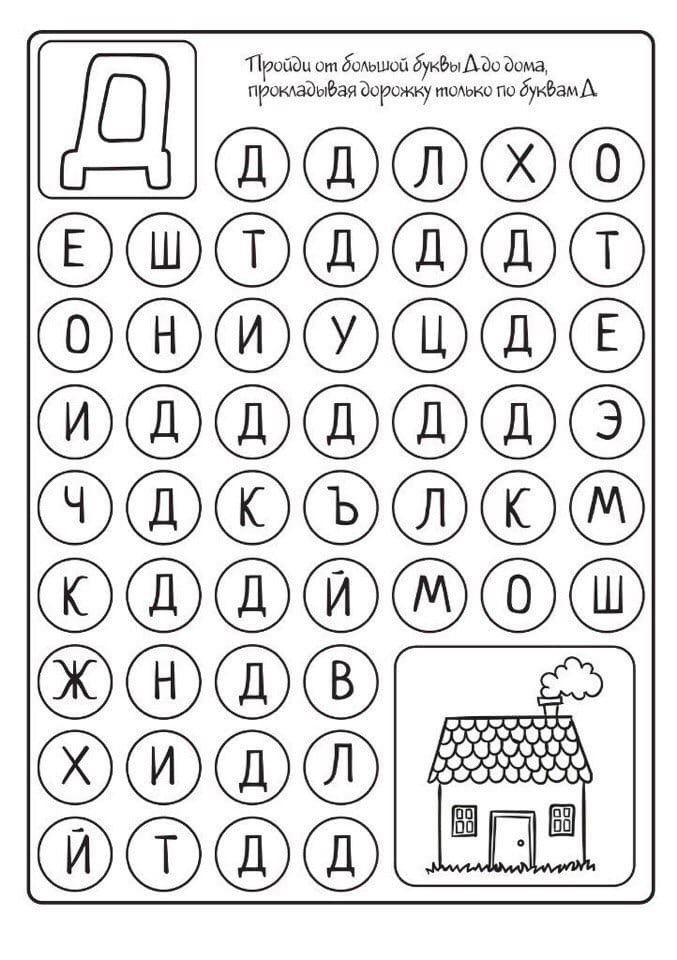 Д

Пройди от большой буквы Д до дома, прокладывая дорожку только по буквам Д.

Д Д Л Х О
Е Ш Т Д Д Д Т
О Н И У Ц Д Е
И Д Д Д Д Д Э
Ч Д К Ъ Л К М
К Д Д Й М О Ш
Ж Н Д В
Х И Д Л
Й Т Д Д